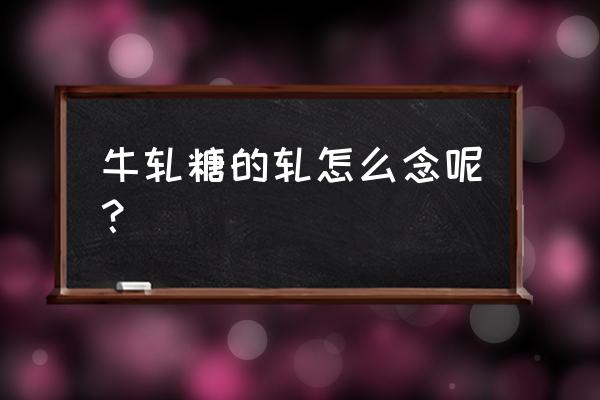 牛轧糖的轧怎么念呢？